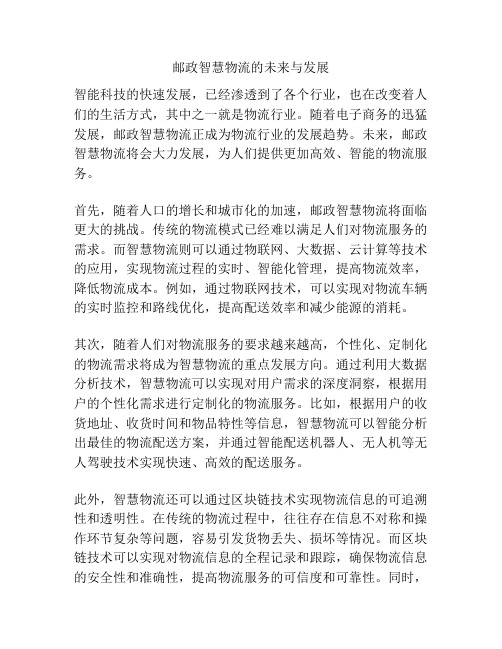 邮政智慧物流的未来与发展

智能科技的快速发展，已经渗透到了各个行业，也在改变着人们的生活方式，其中之一就是物流行业。随着电子商务的迅猛发展，邮政智慧物流正成为物流行业的发展趋势。未来，邮政智慧物流将会大力发展，为人们提供更加高效、智能的物流服务。

首先，随着人口的增长和城市化的加速，邮政智慧物流将面临更大的挑战。传统的物流模式已经难以满足人们对物流服务的需求。而智慧物流则可以通过物联网、大数据、云计算等技术的应用，实现物流过程的实时、智能化管理，提高物流效率，降低物流成本。例如，通过物联网技术，可以实现对物流车辆的实时监控和路线优化，提高配送效率和减少能源的消耗。

其次，随着人们对物流服务的要求越来越高，个性化、定制化的物流需求将成为智慧物流的重点发展方向。通过利用大数据分析技术，智慧物流可以实现对用户需求的深度洞察，根据用户的个性化需求进行定制化的物流服务。比如，根据用户的收货地址、收货时间和物品特性等信息，智慧物流可以智能分析出最佳的物流配送方案，并通过智能配送机器人、无人机等无人驾驶技术实现快速、高效的配送服务。

此外，智慧物流还可以通过区块链技术实现物流信息的可追溯性和透明性。在传统的物流过程中，往往存在信息不对称和操作环节复杂等问题，容易引发货物丢失、损坏等情况。而区块链技术可以实现对物流信息的全程记录和跟踪，确保物流信息的安全性和准确性，提高物流服务的可信度和可靠性。同时，